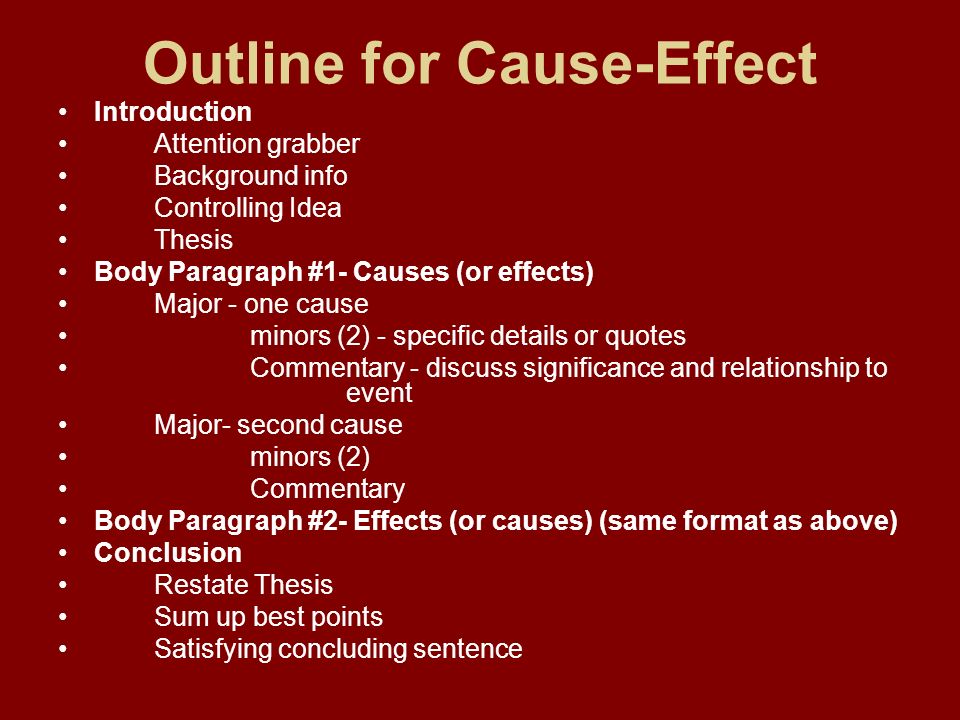 Outline for Cause-Effect

• Introduction
• Attention grabber
• Background info
• Controlling Idea
• Thesis
• Body Paragraph #1- Causes (or effects)
• Major - one cause
• minors (2) - specific details or quotes
• Commentary - discuss significance and relationship to event
• Major- second cause
• minors (2)
• Commentary
• Body Paragraph #2- Effects (or causes) (same format as above)
• Conclusion
• Restate Thesis
• Sum up best points
• Satisfying concluding sentence